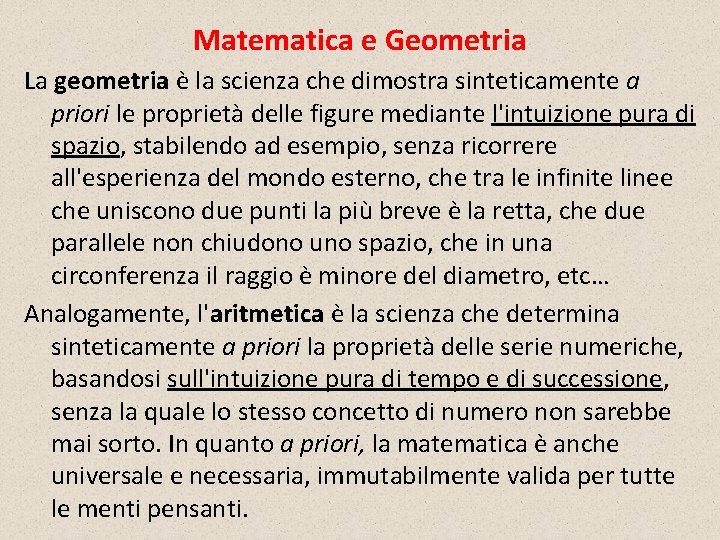 Matematica e Geometria

La geometria è la scienza che dimostra sinteticamente a priori le proprietà delle figure mediante l'intuizione pura di spazio, stabilendo ad esempio, senza ricorrere all'esperienza del mondo esterno, che tra le infinite linee che uniscono due punti la più breve è la retta, che due parallele non chiudono uno spazio, che in una circonferenza il raggio è minore del diametro, etc…

Analogamente, l'aritmetica è la scienza che determina sinteticamente a priori la proprietà delle serie numeriche, basandosi sull'intuizione pura di tempo e di successione, senza la quale lo stesso concetto di numero non sarebbe mai sorto. In quanto a priori, la matematica è anche universale e necessaria, immutabilmente valida per tutte le menti pensanti.